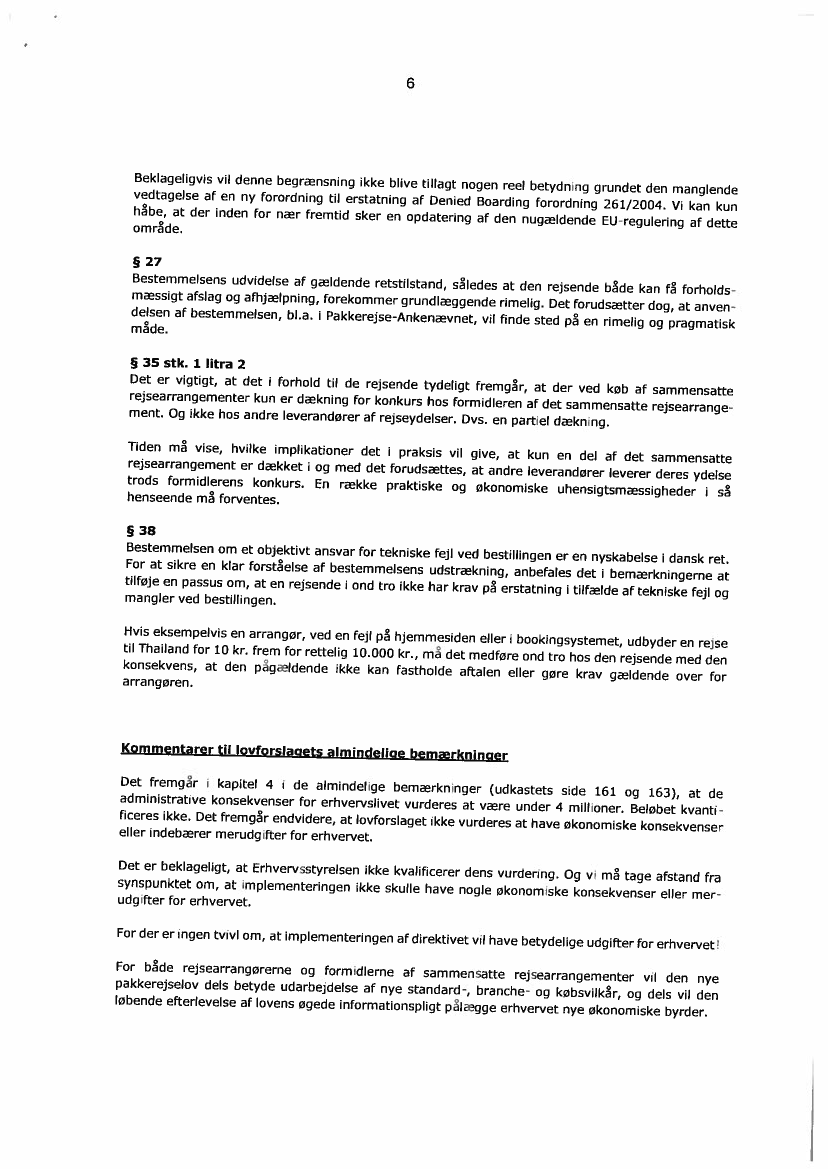 6

Beklageligvis vil denne begrænsning ikke blive tillagt nogen reel betydning grundet den manglende vedtagelse af en ny forordning til erstatning af Denied Boarding forordning 261/2004. Vi kan kun håbe, at der inden for nær fremtid sker en opdatering af den nugældende EU-regulering af dette område.

§ 27
Bestemmelsens udvidelse af gældende retstilstand, således at den rejsende både kan få forholdsmæssigt afslag og afhjælpning, forekommer grundlæggende rimelig. Det forudsætter dog, at anvendelsen af bestemmelsen, bl.a. i Pakkerejse-Ankenævnet, vil finde sted på en rimelig og pragmatisk måde.

§ 35 stk. 1 litra 2
Det er vigtigt, at det i forhold til de rejsende tydeligt fremgår, at der ved køb af sammensatte rejsearrangementer kun er dækning for konkurs hos formidleren af det sammensatte rejsearrangement. Og ikke hos andre leverandører af rejseydelser. Dvs. en partiel dækning.

Tiden må vise, hvilke implikationer det i praksis vil give, at kun en del af det sammensatte rejsearrangement er dækket i og med det forudsættes, at andre leverandører leverer deres ydelse trods formidlerens konkurs. En række praktiske og økonomiske uhensigtsmæssigheder i så henseende må forventes.

§ 38
Bestemmelsen om et objektivt ansvar for tekniske fejl ved bestillingen er en nyskabelse i dansk ret. For at sikre en klar forståelse af bestemmelsens udstrækning, anbefales det i bemærkningerne at tilføje en passus om, at en rejsende i ond tro ikke har krav på erstatning i tilfælde af tekniske fejl og mangler ved bestillingen.

Hvis eksempelvis en arrangør, ved en fejl på hjemmesiden eller i bookingsystemet, udbyder en rejse til Thailand for 10 kr. frem for rettelig 10.000 kr., må det medføre ond tro hos den rejsende med den konsekvens, at den pågældende ikke kan fastholde aftalen eller gøre krav gældende over for arrangøren.

Kommentarer til lovforslagets almindelige bemærkninger

Det fremgår i kapitel 4 i de almindelige bemærkninger (udkastets side 161 og 163), at de administrative konsekvenser for erhvervslivet vurderes at være under 4 millioner. Beløbet kvantificeres ikke. Det fremgår endvidere, at lovforslaget ikke vurderes at have økonomiske konsekvenser eller indebærer merudgifter for erhvervet.

Det er beklageligt, at Erhvervsstyrelsen ikke kvalificerer dens vurdering. Og vi må tage afstand fra synspunktet om, at implementeringen ikke skulle have nogle økonomiske konsekvenser eller merudgifter for erhvervet.

For der er ingen tvivl om, at implementeringen af direktivet vil have betydelige udgifter for erhvervet!

For både rejsearrangørerne og formidlerne af sammensatte rejsearrangementer vil den nye pakkerejselov dels betyde udarbejdelse af nye standard-, branche- og købsvilkår, og dels vil den løbende efterlevelse af lovens øgede informationspligt pålægge erhvervet nye økonomiske byrder.